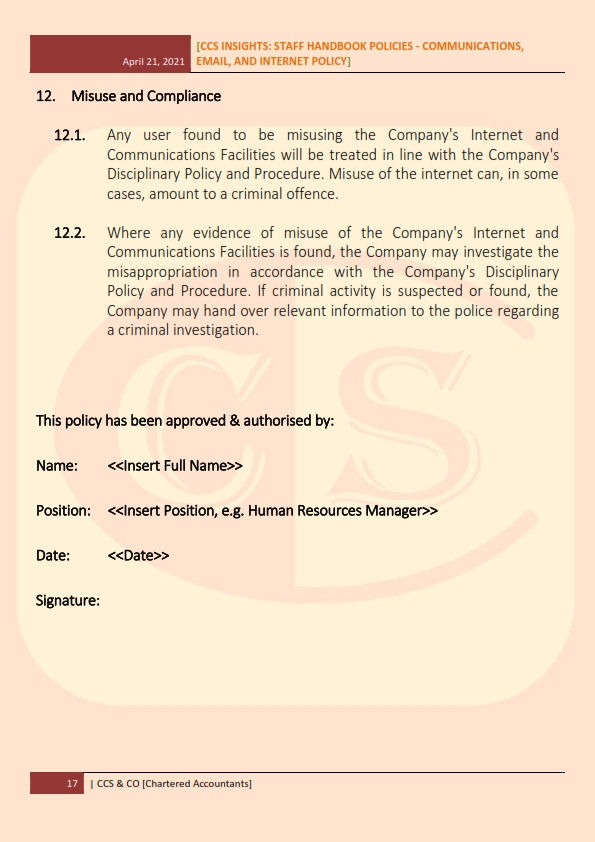 April 21, 2021 [CCS INSIGHTS: STAFF HANDBOOK POLICIES - COMMUNICATIONS, EMAIL, AND INTERNET POLICY]

12. Misuse and Compliance

12.1. Any user found to be misusing the Company's Internet and Communications Facilities will be treated in line with the Company's Disciplinary Policy and Procedure. Misuse of the internet can, in some cases, amount to a criminal offence.

12.2. Where any evidence of misuse of the Company's Internet and Communications Facilities is found, the Company may investigate the misappropriation in accordance with the Company's Disciplinary Policy and Procedure. If criminal activity is suspected or found, the Company may hand over relevant information to the police regarding a criminal investigation.

This policy has been approved & authorised by:

Name: <<Insert Full Name>>

Position: <<Insert Position, e.g. Human Resources Manager>>

Date: <<Date>>

Signature:

17 | CCS & CO [Chartered Accountants]